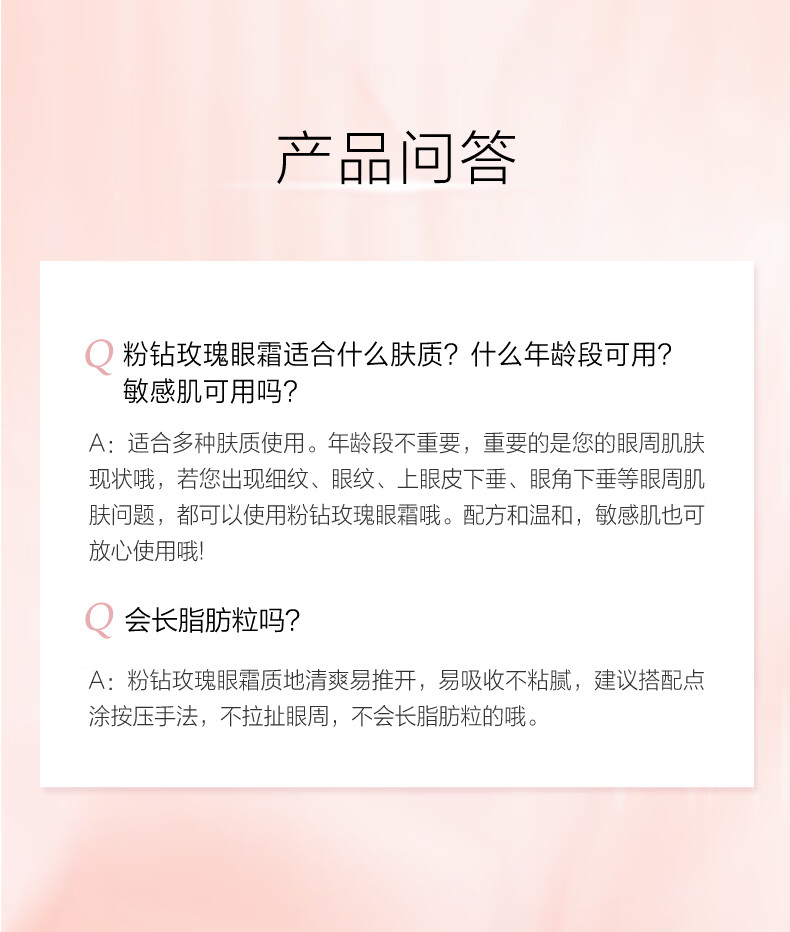 产品问答

Q 粉钻玫瑰眼霜适合什么肤质？什么年龄段可用？敏感肌可用吗？

A：适合多种肤质使用。年龄段不重要，重要的是您的眼周肌肤现状哦，若您出现细纹、眼纹、上眼皮下垂、眼角下垂等眼周肌肤问题，都可以使用粉钻玫瑰眼霜哦。配方和温和，敏感肌也可放心使用哦!

Q 会长脂肪粒吗？

A：粉钻玫瑰眼霜质地清爽易推开，易吸收不粘腻，建议搭配点涂按压手法，不拉扯眼周，不会长脂肪粒的哦。